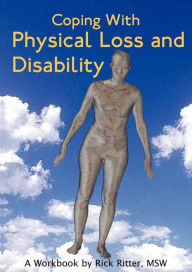 Coping With
Physical Loss and Disability

A Workbook by Rick Ritter, MSW